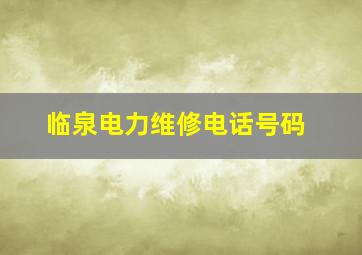 临泉电力维修电话号码